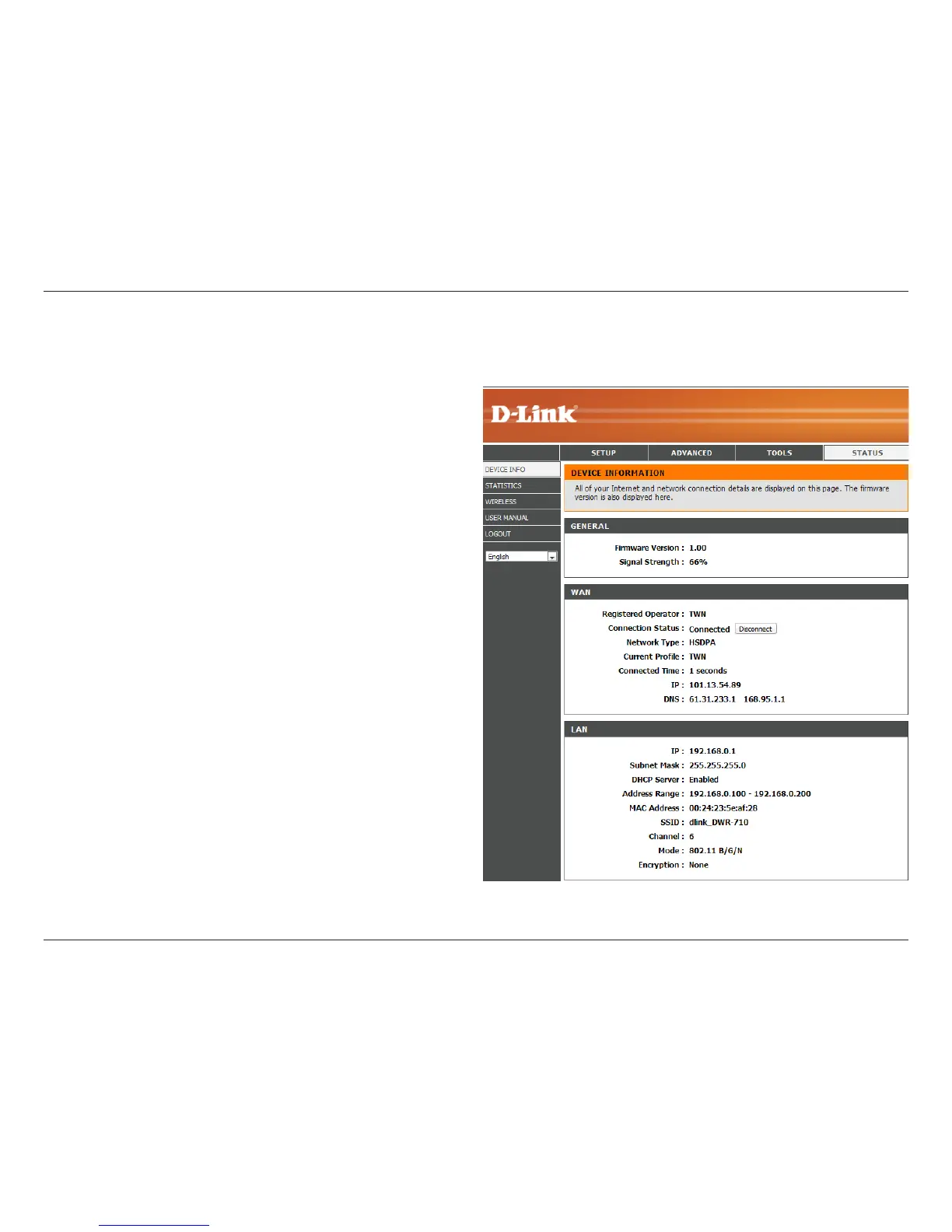 D-Link

SETUP
ADVANCED
TOOLS
STATUS

DEVICE INFO
STATISTICS
WIRELESS
USER MANUAL
LOGOUT

English

DEVICE INFORMATION

All of your Internet and network connection details are displayed on this page. The firmware version is also displayed here.

GENERAL

Firmware Version : 1.00
Signal Strength : 66%

WAN

Registered Operator : TWN
Connection Status : Connected Disconnect
Network Type : HSDPA
Current Profile : TWN
Connected Time : 1 seconds
IP : 101.13.54.89
DNS : 61.31.233.1 168.95.1.1

LAN

IP : 192.168.0.1
Subnet Mask : 255.255.255.0
DHCP Server : Enabled
Address Range : 192.168.0.100 - 192.168.0.200
MAC Address : 00:24:23:5e:af:28
SSID : dlink_DWR-710
Channel : 6
Mode : 802.11 B/G/N
Encryption : None